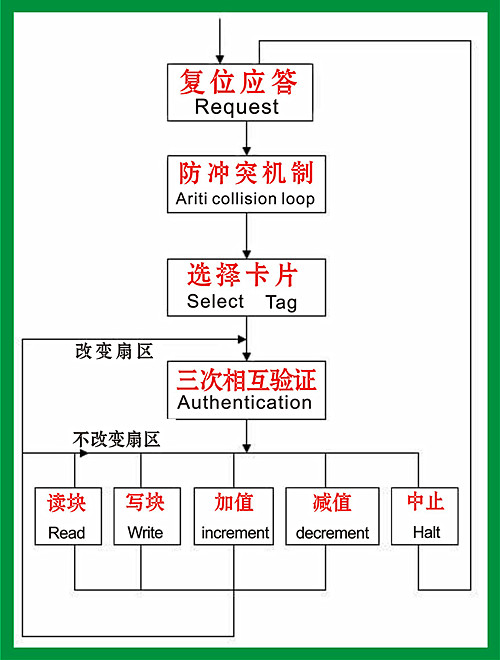 复位应答
Request

防冲突机制
Ariti collision loop

选择卡片
Select Tag

改变扇区

三次相互验证
Authentication

不改变扇区

读块
Read

写块
Write

加值
increment

减值
decrement

中止
Halt